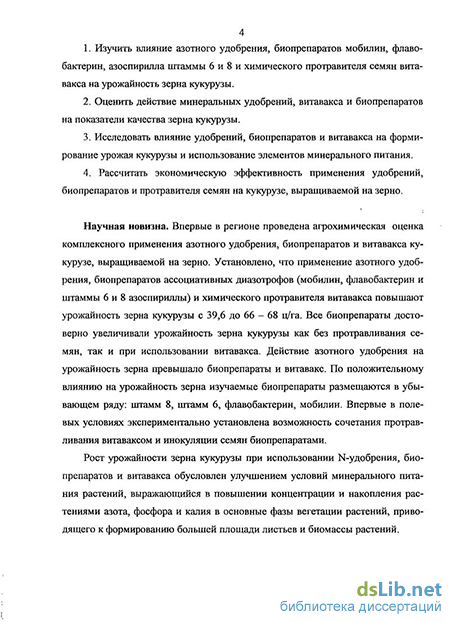 4

1. Изучить влияние азотного удобрения, биопрепаратов мобилин, флавобактерин, азоспирилла штаммы 6 и 8 и химического протравителя семян витавакса на урожайность зерна кукурузы.

2. Оценить действие минеральных удобрений, витавакса и биопрепаратов на показатели качества зерна кукурузы.

3. Исследовать влияние удобрений, биопрепаратов и витавакса на формирование урожая кукурузы и использование элементов минерального питания.

4. Рассчитать экономическую эффективность применения удобрений, биопрепаратов и протравителя семян на кукурузе, выращиваемой на зерно.

Научная новизна. Впервые в регионе проведена агрохимическая оценка комплексного применения азотного удобрения, биопрепаратов и витавакса кукурузе, выращиваемой на зерно. Установлено, что применение азотного удобрения, биопрепаратов ассоциативных диазотрофов (мобилин, флавобактерин и штаммы 6 и 8 азоспириллы) и химического протравителя витавакса повышают урожайность зерна кукурузы с 39,6 до 66 – 68 ц/га. Все биопрепараты достоверно увеличивали урожайность зерна кукурузы как без протравливания семян, так и при использовании витавакса. Действие азотного удобрения на урожайность зерна превышало биопрепараты и витавакс. По положительному влиянию на урожайность зерна изучаемые биопрепараты размещаются в убывающем ряду: штамм 8, штамм 6, флавобактерин, мобилин. Впервые в полевых условиях экспериментально установлена возможность сочетания протравливания витаваксом и инокуляции семян биопрепаратами.

Рост урожайности зерна кукурузы при использовании N-удобрения, биопрепаратов и витавакса обусловлен улучшением условий минерального питания растений, выражающийся в повышении концентрации и накопления растениями азота, фосфора и калия в основные фазы вегетации растений, приводящего к формированию большей площади листьев и биомассы растений.

dsLib.net
библиотека диссертаций